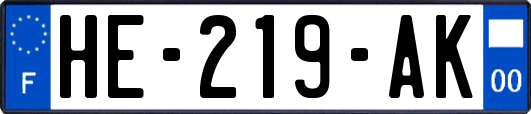 F
HE-219-AK
00